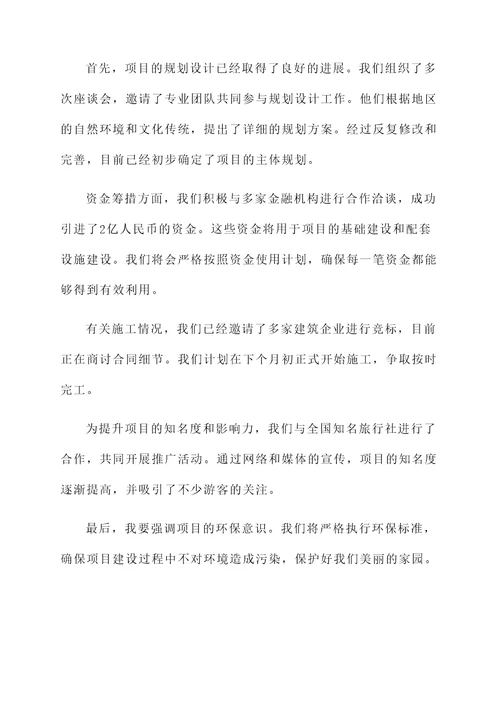 首先，项目的规划设计已经取得了良好的进展。我们组织了多次座谈会，邀请了专业团队共同参与规划设计工作。他们根据地区的自然环境和文化传统，提出了详细的规划方案。经过反复修改和完善，目前已经初步确定了项目的主体规划。

资金筹措方面，我们积极与多家金融机构进行合作洽谈，成功引进了2亿人民币的资金。这些资金将用于项目的基础建设和配套设施建设。我们将会严格按照资金使用计划，确保每一笔资金都能够得到有效利用。

有关施工情况，我们已经邀请了多家建筑企业进行竞标，目前正在商讨合同细节。我们计划在下个月初正式开始施工，争取按时完工。

为提升项目的知名度和影响力，我们与全国知名旅行社进行了合作，共同开展推广活动。通过网络和媒体的宣传，项目的知名度逐渐提高，并吸引了不少游客的关注。

最后，我要强调项目的环保意识。我们将严格执行环保标准，确保项目建设过程中不对环境造成污染，保护好我们美丽的家园。